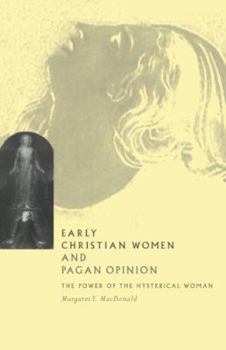 EARLY
CHRISTIAN WOMEN
AND
PAGAN OPINION

THE POWER OF THE HYSTERICAL WOMAN

Margaret Y. MacDonald